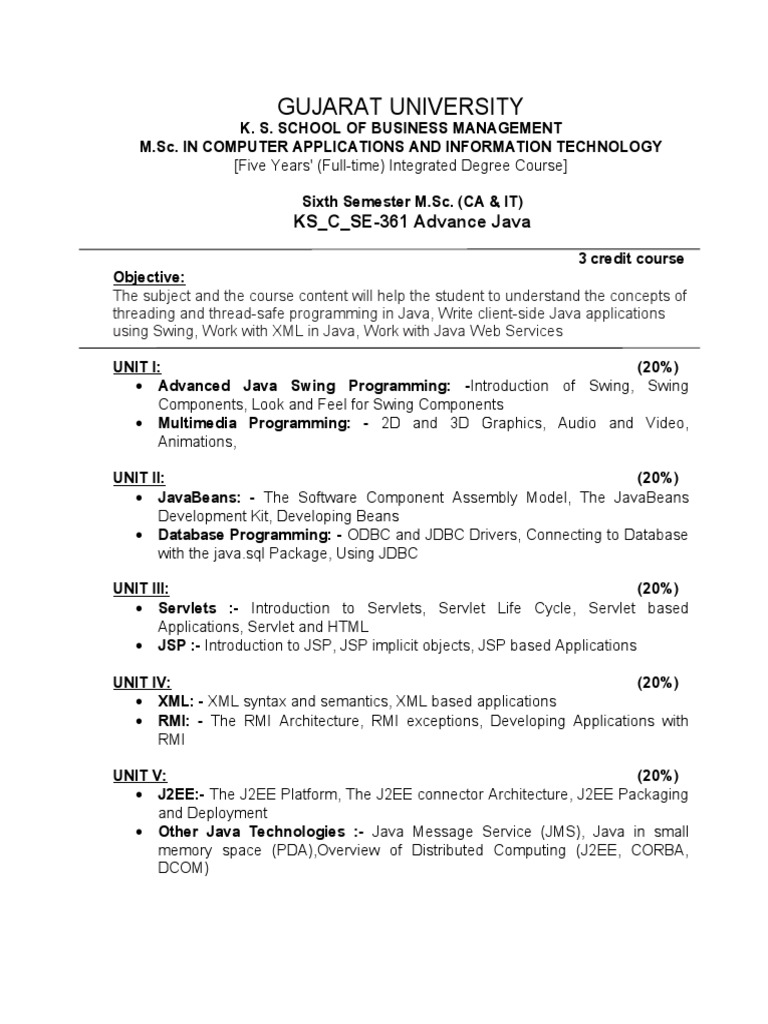 GUJARAT UNIVERSITY
K. S. SCHOOL OF BUSINESS MANAGEMENT
M.Sc. IN COMPUTER APPLICATIONS AND INFORMATION TECHNOLOGY
[Five Years' (Full-time) Integrated Degree Course]

Sixth Semester M.Sc. (CA & IT)
KS_C_SE-361 Advance Java

3 credit course

Objective:
The subject and the course content will help the student to understand the concepts of threading and thread-safe programming in Java, Write client-side Java applications using Swing, Work with XML in Java, Work with Java Web Services

UNIT I: (20%)
• Advanced Java Swing Programming: -Introduction of Swing, Swing Components, Look and Feel for Swing Components
• Multimedia Programming: - 2D and 3D Graphics, Audio and Video, Animations,

UNIT II: (20%)
• JavaBeans: - The Software Component Assembly Model, The JavaBeans Development Kit, Developing Beans
• Database Programming: - ODBC and JDBC Drivers, Connecting to Database with the java.sql Package, Using JDBC

UNIT III: (20%)
• Servlets :- Introduction to Servlets, Servlet Life Cycle, Servlet based Applications, Servlet and HTML
• JSP :- Introduction to JSP, JSP implicit objects, JSP based Applications

UNIT IV: (20%)
• XML: - XML syntax and semantics, XML based applications
• RMI: - The RMI Architecture, RMI exceptions, Developing Applications with RMI

UNIT V: (20%)
• J2EE:- The J2EE Platform, The J2EE connector Architecture, J2EE Packaging and Deployment
• Other Java Technologies :- Java Message Service (JMS), Java in small memory space (PDA),Overview of Distributed Computing (J2EE, CORBA, DCOM)